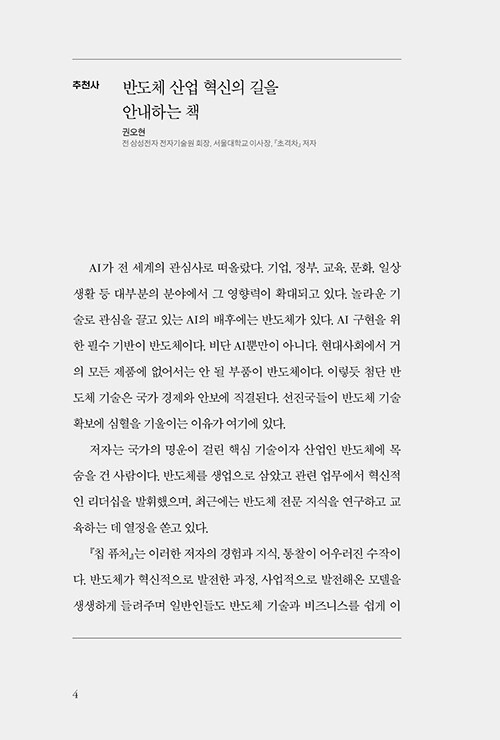 추천사 반도체 산업 혁신의 길을 안내하는 책

권오현
전 삼성전자 전자기술원 회장, 서울대학교 이사장, 『초격차』 저자

AI가 전 세계의 관심사로 떠올랐다. 기업, 정부, 교육, 문화, 일상생활 등 대부분의 분야에서 그 영향력이 확대되고 있다. 놀라운 기술로 관심을 끌고 있는 AI의 배후에는 반도체가 있다. AI 구현을 위한 필수 기반이 반도체이다. 비단 AI뿐만이 아니다. 현대사회에서 거의 모든 제품에 없어서는 안 될 부품이 반도체이다. 이렇듯 첨단 반도체 기술은 국가 경제와 안보에 직결된다. 선진국들이 반도체 기술 확보에 심혈을 기울이는 이유가 여기에 있다.

저자는 국가의 명운이 걸린 핵심 기술이자 산업인 반도체에 목숨을 건 사람이다. 반도체를 생업으로 삼았고 관련 업무에서 혁신적인 리더십을 발휘했으며, 최근에는 반도체 전문 지식을 연구하고 교육하는 데 열정을 쏟고 있다.

『칩 퓨처』는 이러한 저자의 경험과 지식, 통찰이 어우러진 수작이다. 반도체가 혁신적으로 발전한 과정, 사업적으로 발전해온 모델을 생생하게 들려주며 일반인들도 반도체 기술과 비즈니스를 쉽게 이

4